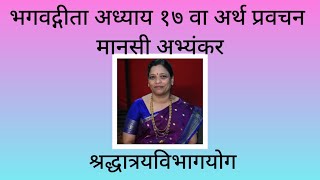 भगवद्गीता अध्याय १७ वा अर्थ प्रवचन
मानसी अभ्यंकर

श्रद्धात्रयविभागयोग